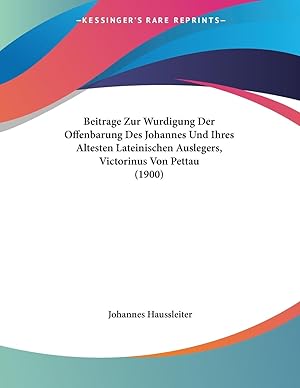 —KESSINGER'S RARE REPRINTS—

Beitrage Zur Wurdigung Der Offenbarung Des Johannes Und Ihres Altesten Lateinischen Auslegers, Victorinus Von Pettau (1900)

Johannes Haussleiter